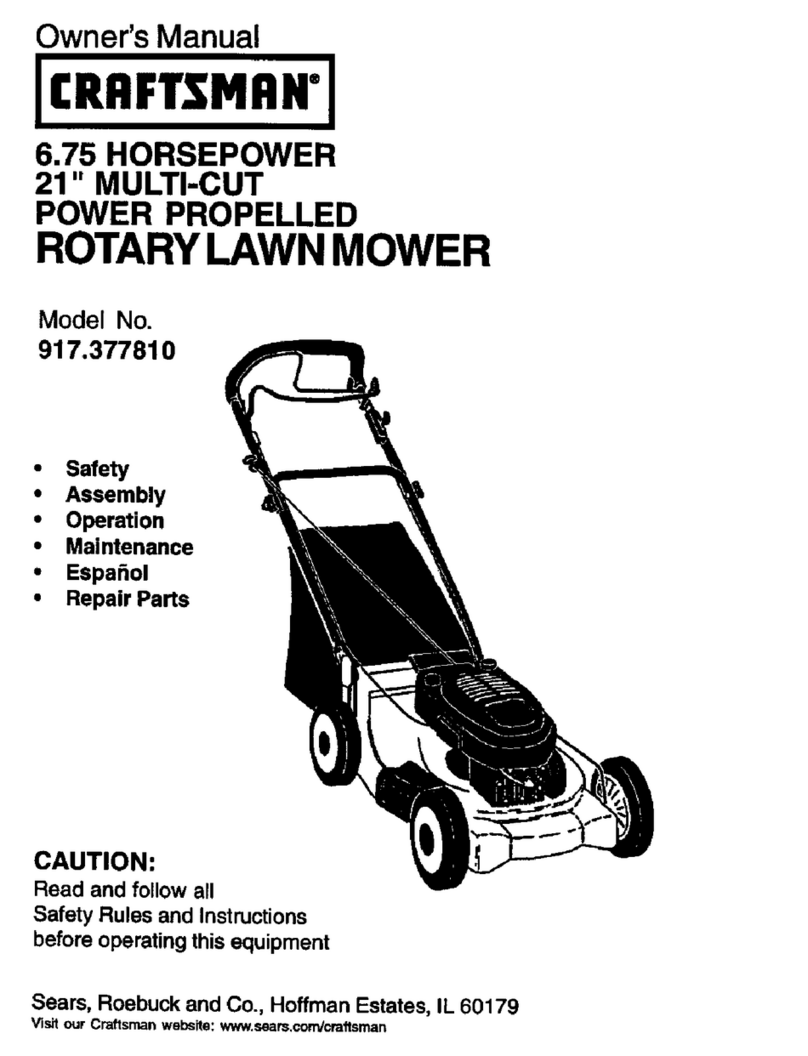 Owner's Manual

CRAFTSMAN®

6.75 HORSEPOWER
21" MULTI-CUT
POWER PROPELLED
ROTARY LAWN MOWER

Model No.
917.377810

• Safety
• Assembly
• Operation
• Maintenance
• Español
• Repair Parts

CAUTION:
Read and follow all Safety Rules and Instructions before operating this equipment

Sears, Roebuck and Co., Hoffman Estates, IL 60179
Visit our Craftsman website: www.sears.com/craftsman